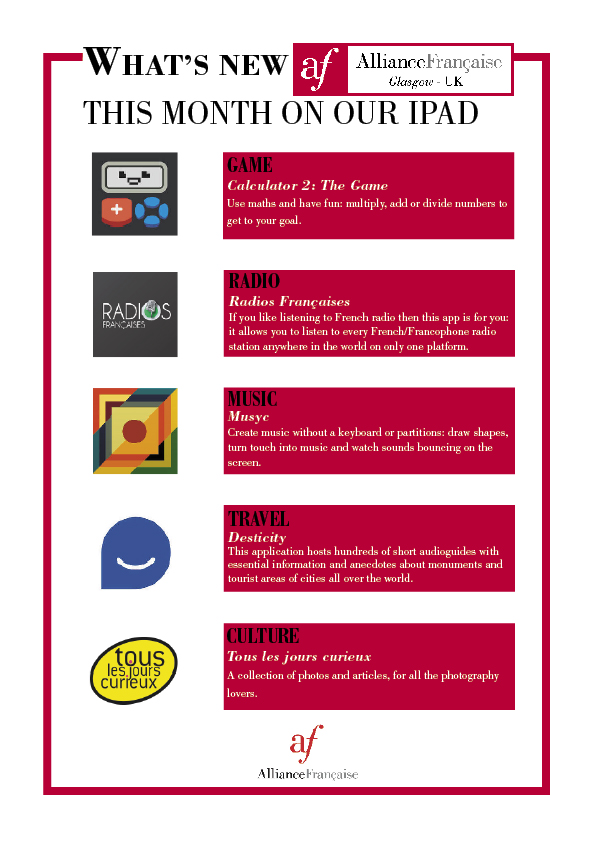 WHAT'S NEW af AllianceFrançaise Glasgow - UK

THIS MONTH ON OUR IPAD

GAME
Calculator 2: The Game
Use maths and have fun: multiply, add or divide numbers to get to your goal.

RADIOS FRANÇAISES

RADIO
Radios Françaises
If you like listening to French radio then this app is for you: it allows you to listen to every French/Francophone radio station anywhere in the world on only one platform.

MUSIC
Musyc
Create music without a keyboard or partitions: draw shapes, turn touch into music and watch sounds bouncing on the screen.

TRAVEL
Desticity
This application hosts hundreds of short audioguides with essential information and anecdotes about monuments and tourist areas of cities all over the world.

tous les jours curieux

CULTURE
Tous les jours curieux
A collection of photos and articles, for all the photography lovers.

af
AllianceFrançaise